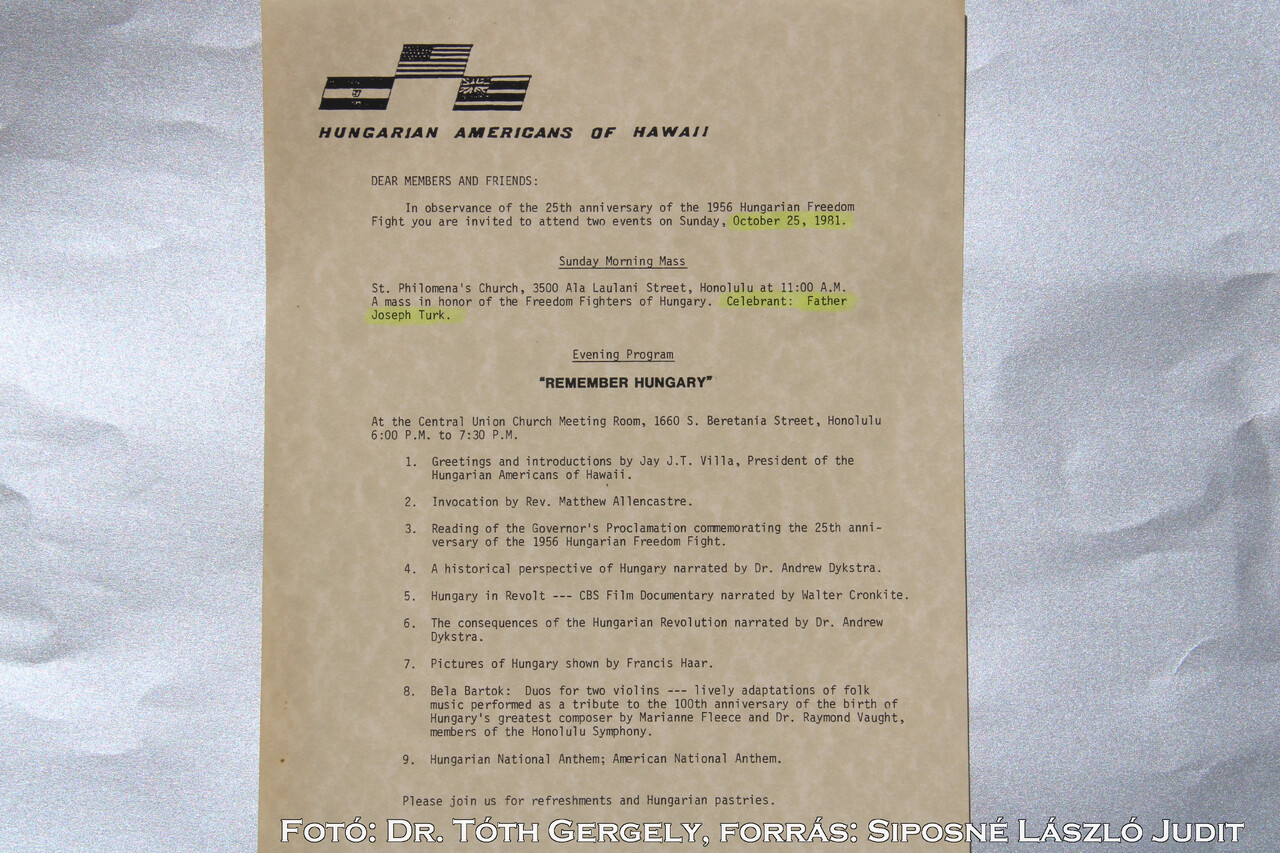 HUNGARIAN AMERICANS OF HAWAII

DEAR MEMBERS AND FRIENDS:

In observance of the 25th anniversary of the 1956 Hungarian Freedom Fight you are invited to attend two events on Sunday, October 25, 1981.

Sunday Morning Mass

St. Philomena's Church, 3500 Ala Laulani Street, Honolulu at 11:00 A.M. A mass in honor of the Freedom Fighters of Hungary. Celebrant: Father Joseph Turk.

Evening Program

"REMEMBER HUNGARY"

At the Central Union Church Meeting Room, 1660 S. Beretania Street, Honolulu 6:00 P.M. to 7:30 P.M.

1. Greetings and introductions by Jay J.T. Villa, President of the Hungarian Americans of Hawaii.

2. Invocation by Rev. Matthew Allencastre.

3. Reading of the Governor's Proclamation commemorating the 25th anniversary of the 1956 Hungarian Freedom Fight.

4. A historical perspective of Hungary narrated by Dr. Andrew Dykstra.

5. Hungary in Revolt --- CBS Film Documentary narrated by Walter Cronkite.

6. The consequences of the Hungarian Revolution narrated by Dr. Andrew Dykstra.

7. Pictures of Hungary shown by Francis Haar.

8. Bela Bartok: Duos for two violins --- lively adaptations of folk music performed as a tribute to the 100th anniversary of the birth of Hungary's greatest composer by Marianne Fleece and Dr. Raymond Vaught, members of the Honolulu Symphony.

9. Hungarian National Anthem; American National Anthem.

Please join us for refreshments and Hungarian pastries.

Fotó: Dr. Tóth Gergely, forrás: Siposné László Judit